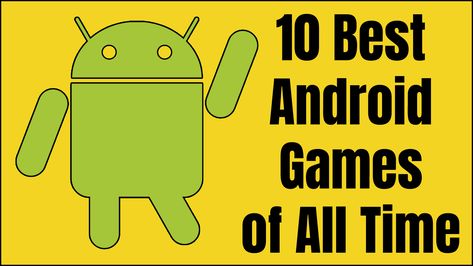 10 Best Android Games of All Time